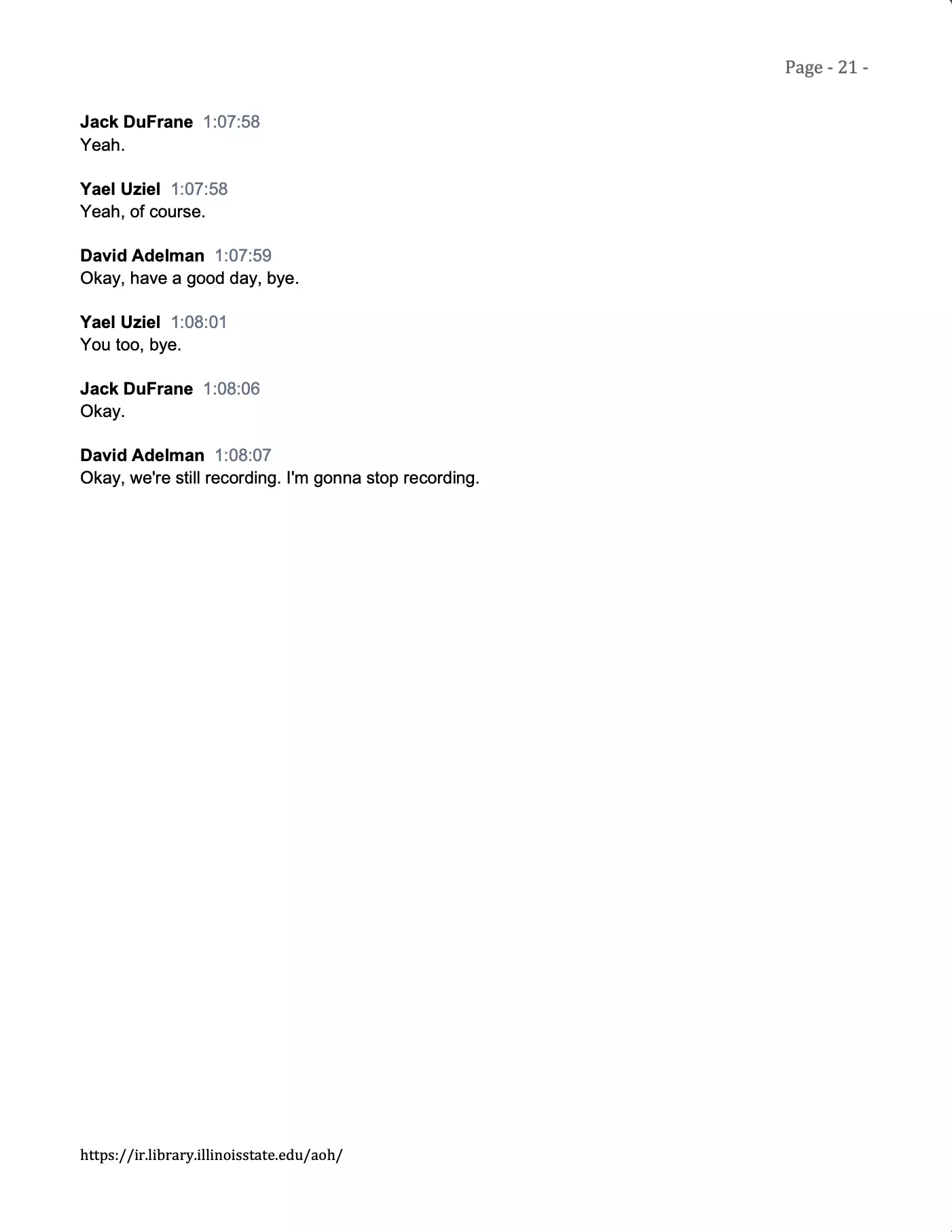 Page - 21 -

Jack DuFrane 1:07:58
Yeah.

Yael Uziel 1:07:58
Yeah, of course.

David Adelman 1:07:59
Okay, have a good day, bye.

Yael Uziel 1:08:01
You too, bye.

Jack DuFrane 1:08:06
Okay.

David Adelman 1:08:07
Okay, we're still recording. I'm gonna stop recording.

https://ir.library.illinoisstate.edu/aoh/